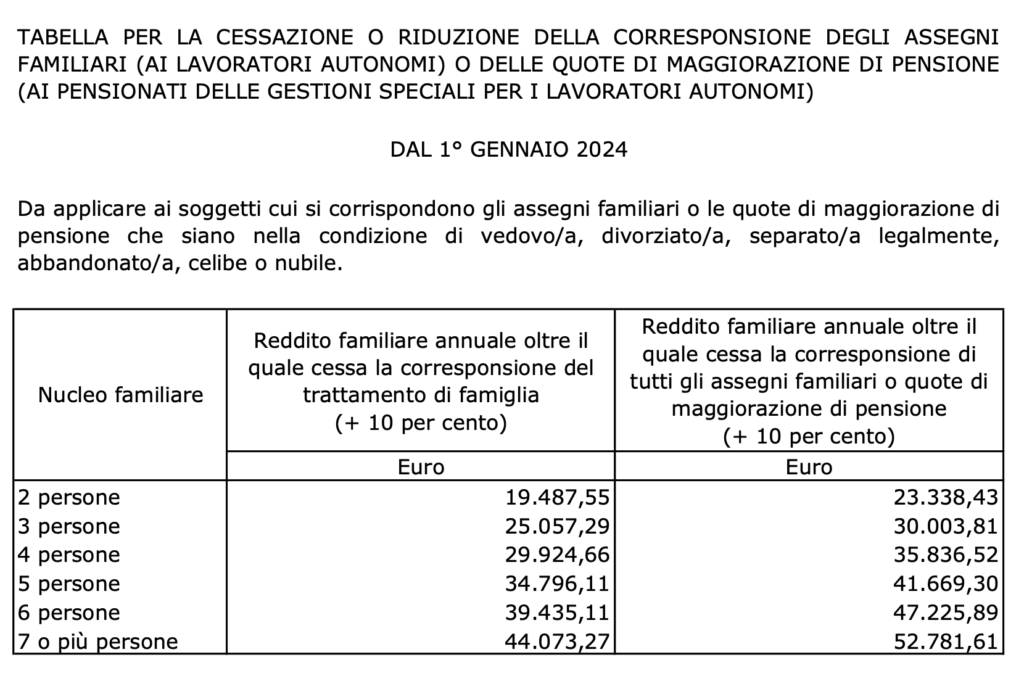 TABELLA PER LA CESSAZIONE O RIDUZIONE DELLA CORRESPONSIONE DEGLI ASSEGNI FAMILIARI (AI LAVORATORI AUTONOMI) O DELLE QUOTE DI MAGGIORAZIONE DI PENSIONE (AI PENSIONATI DELLE GESTIONI SPECIALI PER I LAVORATORI AUTONOMI)

DAL 1° GENNAIO 2024

Da applicare ai soggetti cui si corrispondono gli assegni familiari o le quote di maggiorazione di pensione che siano nella condizione di vedovo/a, divorziato/a, separato/a legalmente, abbandonato/a, celibe o nubile.

| Nucleo familiare | Reddito familiare annuale oltre il quale cessa la corresponsione del trattamento di famiglia (+ 10 per cento) | Reddito familiare annuale oltre il quale cessa la corresponsione di tutti gli assegni familiari o quote di maggiorazione di pensione (+ 10 per cento) |
|---|---|---|
| | Euro | Euro |
| 2 persone | 19.487,55 | 23.338,43 |
| 3 persone | 25.057,29 | 30.003,81 |
| 4 persone | 29.924,66 | 35.836,52 |
| 5 persone | 34.796,11 | 41.669,30 |
| 6 persone | 39.435,11 | 47.225,89 |
| 7 o più persone | 44.073,27 | 52.781,61 |